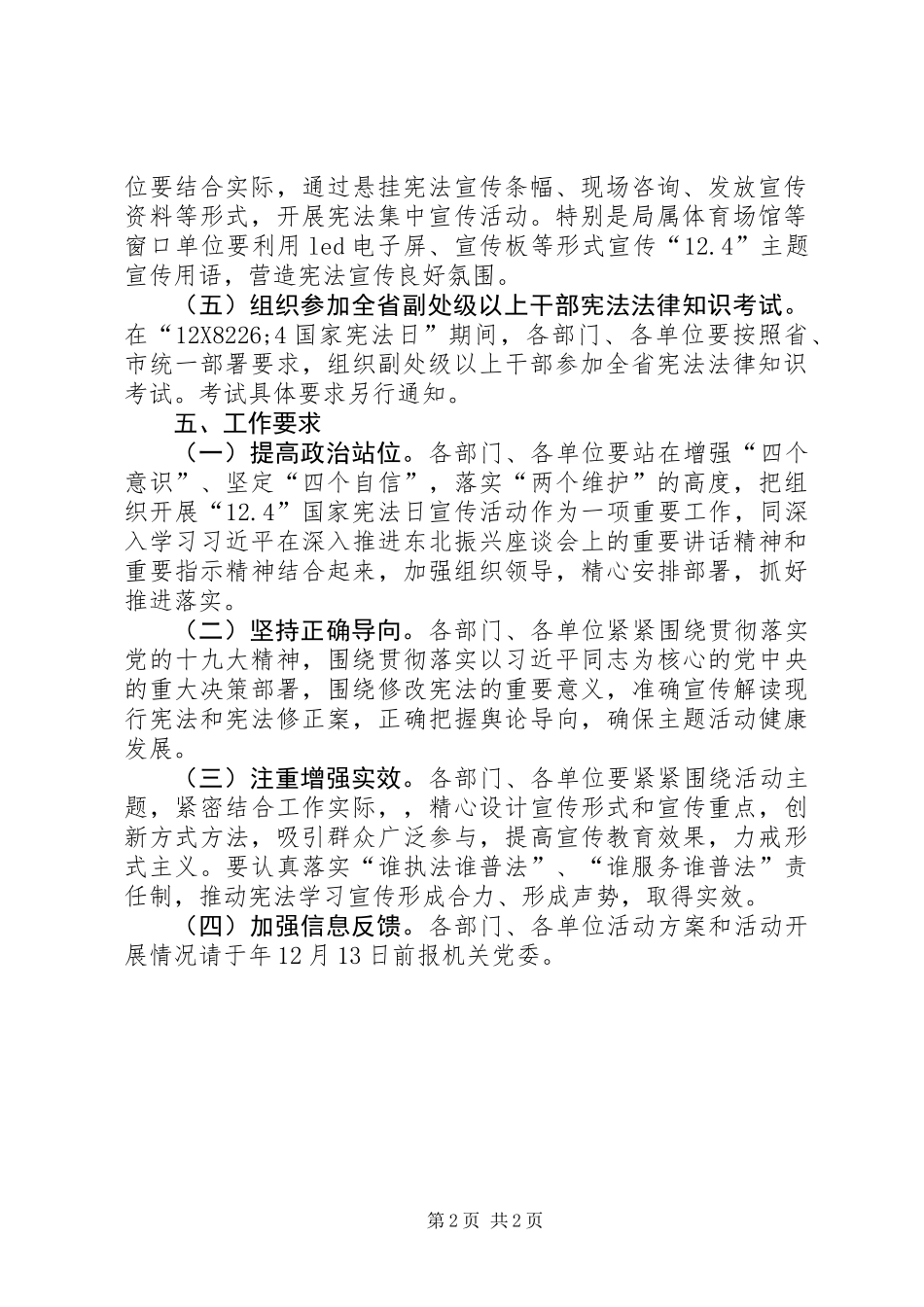 位要结合实际，通过悬挂宪法宣传条幅、现场咨询、发放宣传资料等形式，开展宪法集中宣传活动。特别是局属体育场馆等窗口单位要利用 led 电子屏、宣传板等形式宣传“12.4”主题宣传用语，营造宪法宣传良好氛围。

（五）组织参加全省副处级以上干部宪法法律知识考试。在“12X8226;4 国家宪法日”期间，各部门、各单位要按照省、市统一部署要求，组织副处级以上干部参加全省宪法法律知识考试。考试具体要求另行通知。

五、工作要求

（一）提高政治站位。各部门、各单位要站在增强“四个意识”、坚定“四个自信”，落实“两个维护”的高度，把组织开展“12.4”国家宪法日宣传活动作为一项重要工作，同深入学习习近平在深入推进东北振兴座谈会上的重要讲话精神和重要指示精神结合起来，加强组织领导，精心安排部署，抓好推进落实。

（二）坚持正确导向。各部门、各单位紧紧围绕贯彻落实党的十九大精神，围绕贯彻落实以习近平同志为核心的党中央的重大决策部署，围绕修改宪法的重要意义，准确宣传解读现行宪法和宪法修正案，正确把握舆论导向，确保主题活动健康发展。

（三）注重增强实效。各部门、各单位要紧紧围绕活动主题，紧密结合工作实际，，精心设计宣传形式和宣传重点，创新方式方法，吸引群众广泛参与，提高宣传教育效果，力戒形式主义。要认真落实“谁执法谁普法”、“谁服务谁普法”责任制，推动宪法学习宣传形成合力、形成声势，取得实效。

（四）加强信息反馈。各部门、各单位活动方案和活动开展情况请于年 12 月 13 日前报机关党委。

第 2 页 共 2 页